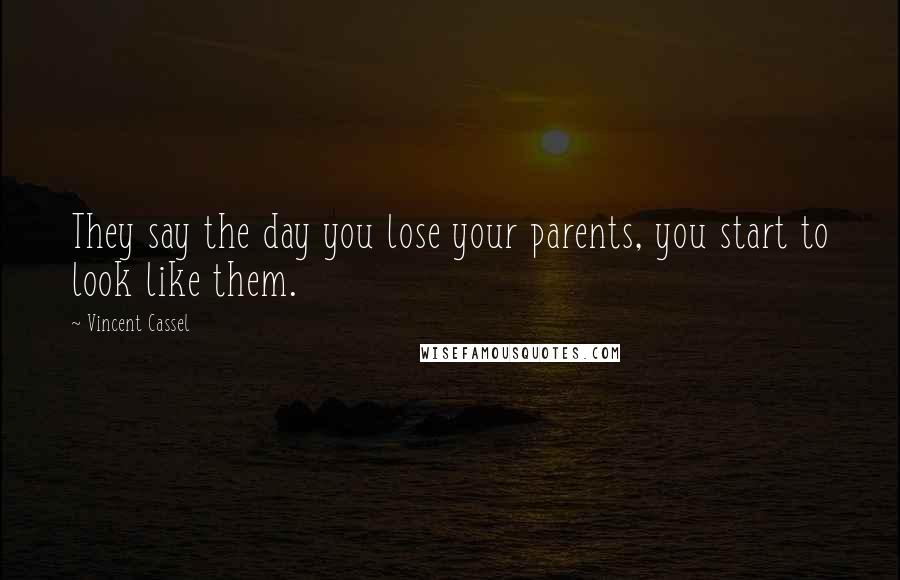 They say the day you lose your parents, you start to look like them.

~ Vincent Cassel

WISEFAMOUSQUOTES.COM